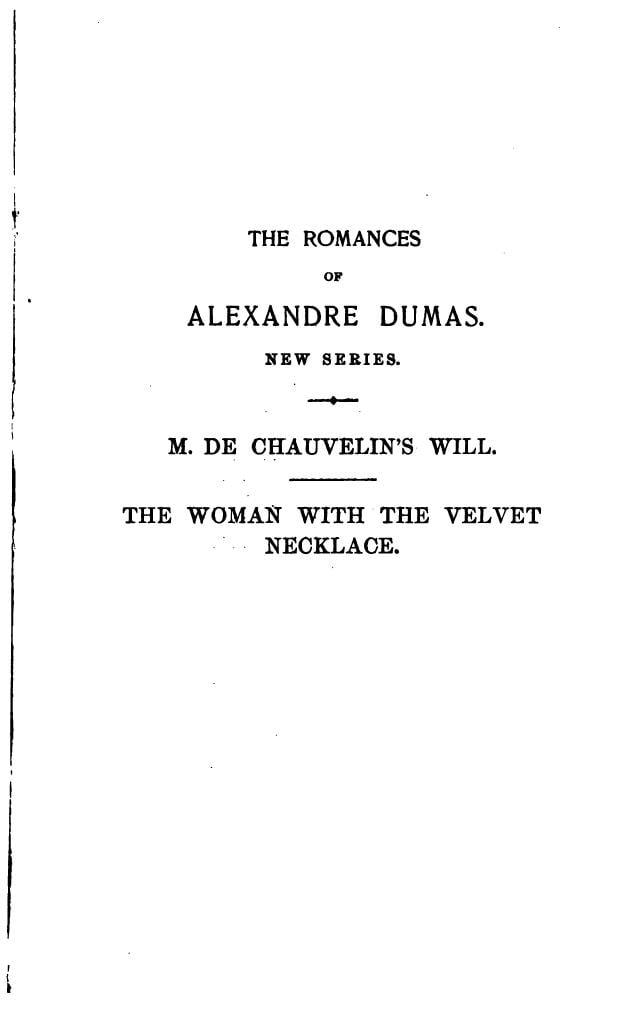 THE ROMANCES

OF

ALEXANDRE DUMAS.

NEW SERIES.

M. DE CHAUVELIN'S WILL.

THE WOMAN WITH THE VELVET NECKLACE.